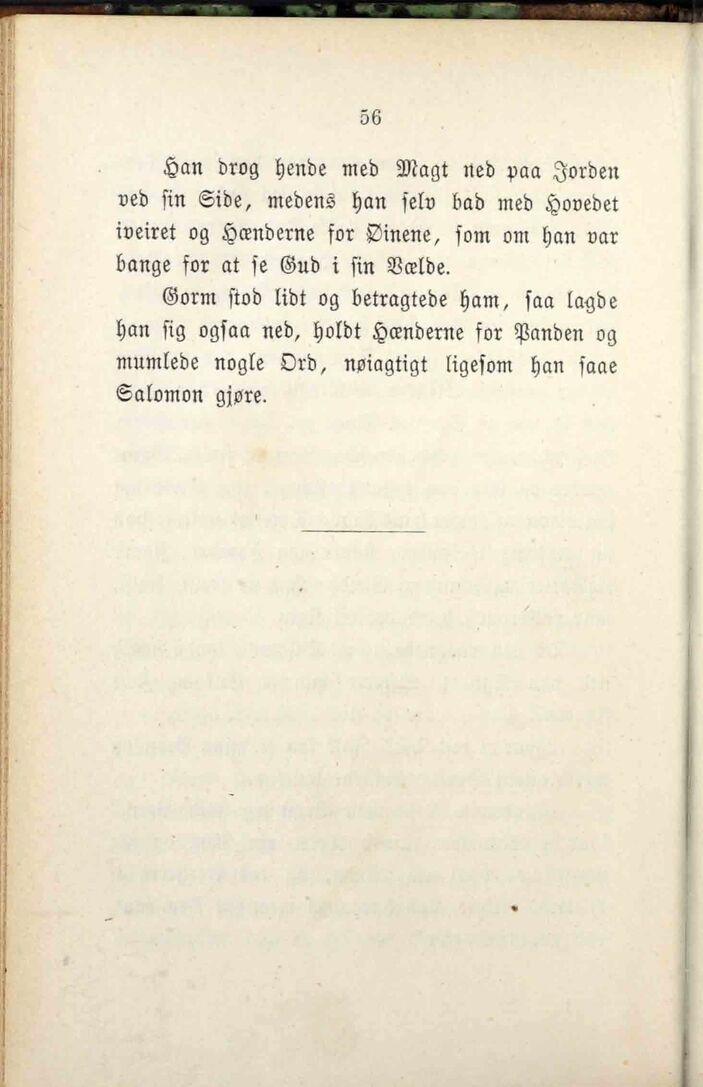 56

Han drog hende med Magt ned paa Jorden ved sin Side, medens han selv bad med Hovedet iveiret og Hænderne for Øinene, som om han var bange for at se Gud i sin Vælde.

Gorm stod lidt og betragtede ham, saa lagde han sig ogsaa ned, holdt Hænderne for Panden og mumlede nogle Ord, nøiagtigt ligesom han saae Salomon gjøre.